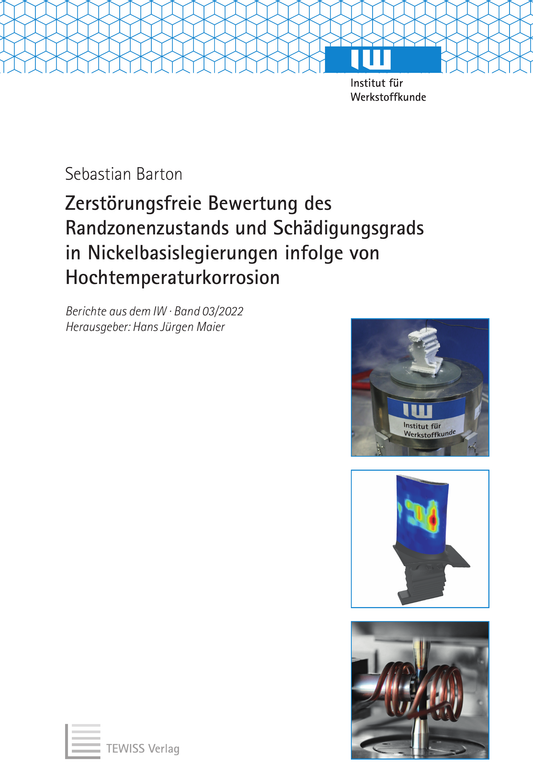 IW
Institut für
Werkstoffkunde

Sebastian Barton

Zerstörungsfreie Bewertung des Randzonenzustands und Schädigungsgrads in Nickelbasislegierungen infolge von Hochtemperaturkorrosion

Berichte aus dem IW · Band 03/2022
Herausgeber: Hans Jürgen Maier

IW
Institut für
Werkstoffkunde

TEWISS Verlag